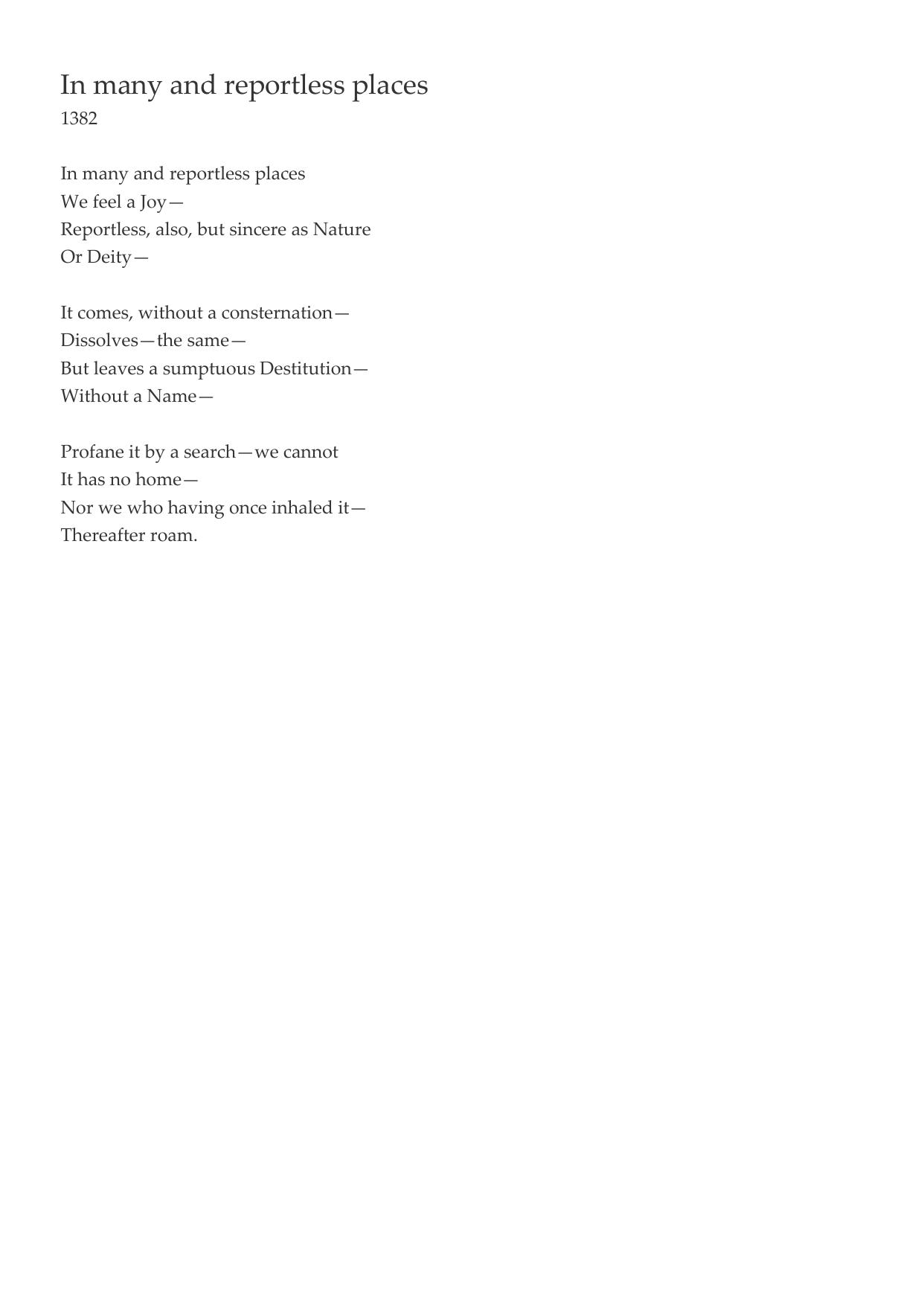 In many and reportless places
1382

In many and reportless places
We feel a Joy—
Reportless, also, but sincere as Nature
Or Deity—

It comes, without a consternation—
Dissolves—the same—
But leaves a sumptuous Destitution—
Without a Name—

Profane it by a search—we cannot
It has no home—
Nor we who having once inhaled it—
Thereafter roam.